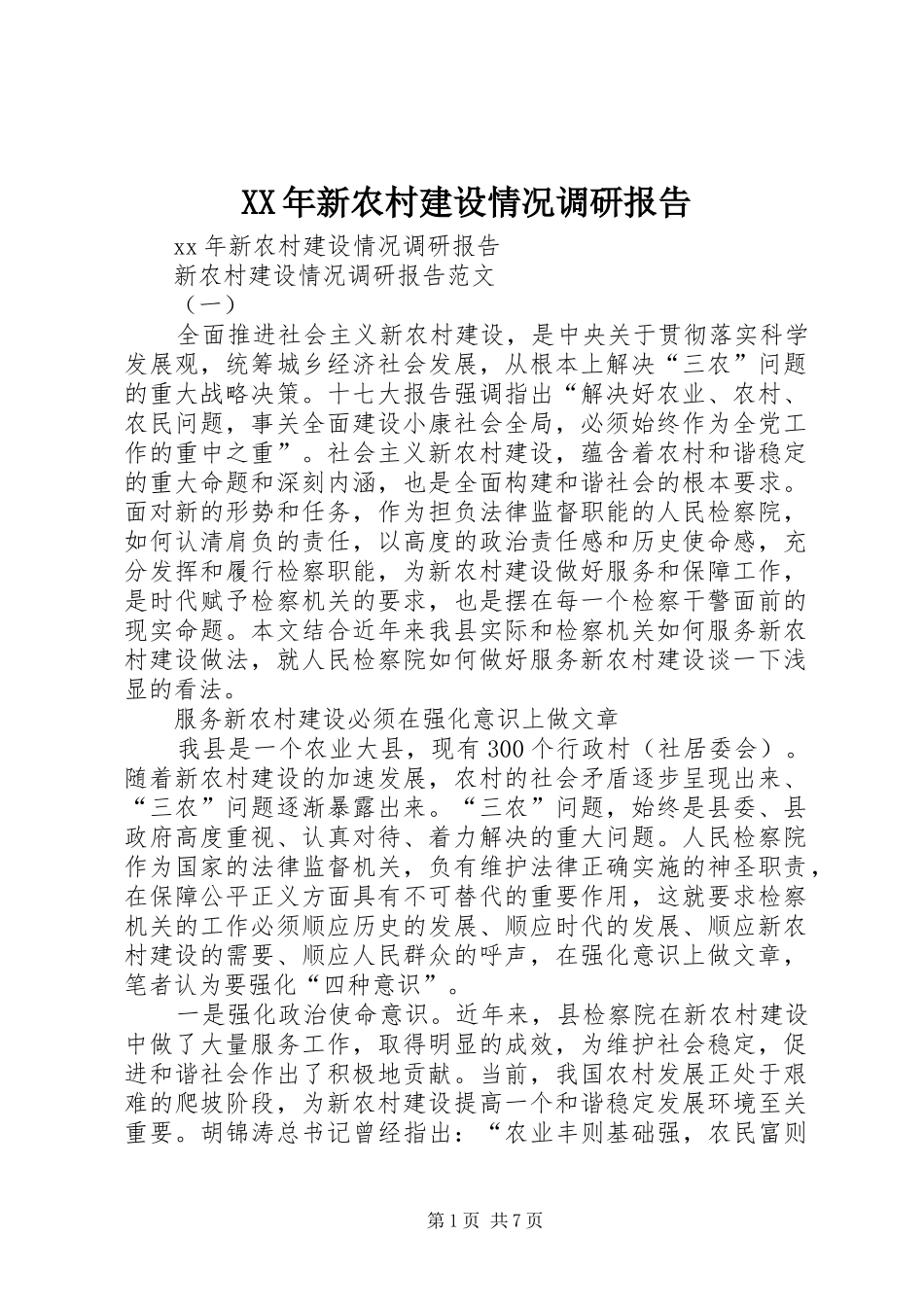 XX年新农村建设情况调研报告

xx年新农村建设情况调研报告

新农村建设情况调研报告范文

（一）

全面推进社会主义新农村建设，是中央关于贯彻落实科学发展观，统筹城乡经济社会发展，从根本上解决“三农”问题的重大战略决策。十七大报告强调指出“解决好农业、农村、农民问题，事关全面建设小康社会全局，必须始终作为全党工作的重中之重”。社会主义新农村建设，蕴含着农村和谐稳定的重大命题和深刻内涵，也是全面构建和谐社会的根本要求。面对新的形势和任务，作为担负法律监督职能的人民检察院，如何认清肩负的责任，以高度的政治责任感和历史使命感，充分发挥和履行检察职能，为新农村建设做好服务和保障工作，是时代赋予检察机关的要求，也是摆在每一个检察干警面前的现实命题。本文结合近年来我县实际和检察机关如何服务新农村建设做法，就人民检察院如何做好服务新农村建设谈一下浅显的看法。

服务新农村建设必须在强化意识上做文章

我县是一个农业大县，现有300个行政村（社居委会）。随着新农村建设的加速发展，农村的社会矛盾逐步呈现出来、“三农”问题逐渐暴露出来。“三农”问题，始终是县委、县政府高度重视、认真对待、着力解决的重大问题。人民检察院作为国家的法律监督机关，负有维护法律正确实施的神圣职责，在保障公平正义方面具有不可替代的重要作用，这就要求检察机关的工作必须顺应历史的发展、顺应时代的发展、顺应新农村建设的需要、顺应人民群众的呼声，在强化意识上做文章，笔者认为要强化“四种意识”。

一是强化政治使命意识。近年来，县检察院在新农村建设中做了大量服务工作，取得明显的成效，为维护社会稳定，促进和谐社会作出了积极地贡献。当前，我国农村发展正处于艰难的爬坡阶段，为新农村建设提高一个和谐稳定发展环境至关重要。胡锦涛总书记曾经指出：“农业丰则基础强，农民富则

第1页 共7页